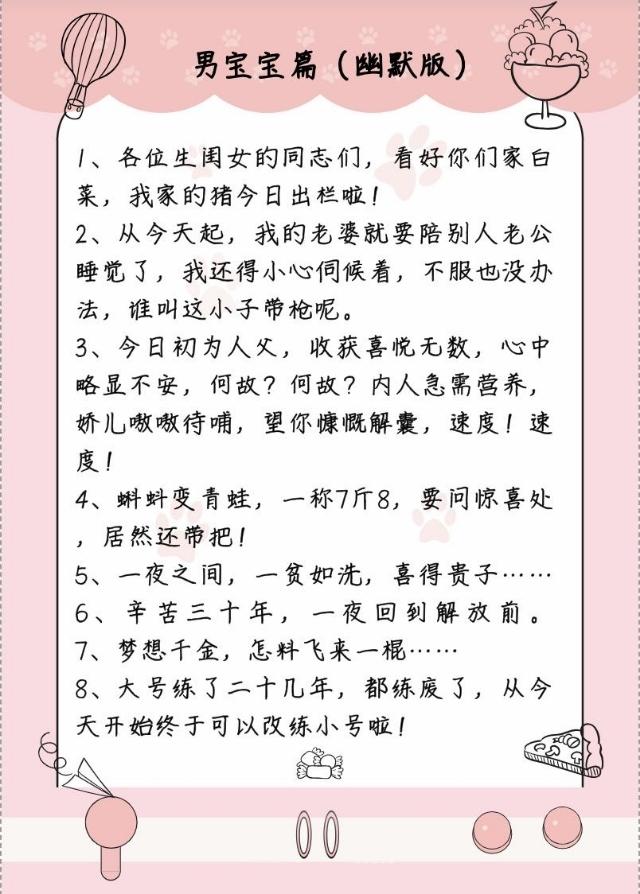 男宝宝篇（幽默版）

1、各位生闺女的同志们，看好你们家白菜，我家的猪今日出栏啦！

2、从今天起，我的老婆就要陪别人老公睡觉了，我还得小心伺候着，不服也没办法，谁叫这小子带枪呢。

3、今日初为人父，收获喜悦无数，心中略显不安，何故？何故？内人急需营养，娇儿嗷嗷待哺，望你慷慨解囊，速度！速度！

4、蝌蚪变青蛙，一称7斤8，要问惊喜处，居然还带把！

5、一夜之间，一贫如洗，喜得贵子……

6、辛苦三十年，一夜回到解放前。

7、梦想千金，怎料飞来一棍……

8、大号练了二十几年，都练废了，从今天开始终于可以改练小号啦！